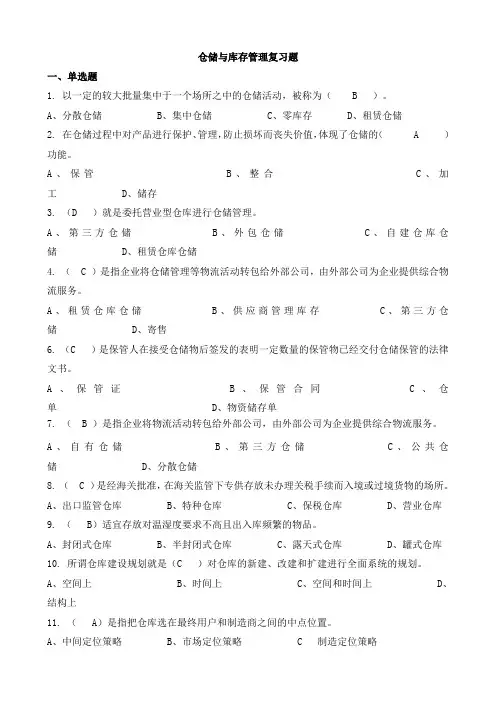 仓储与库存管理复习题

一、单选题

1. 以一定的较大批量集中于一个场所之中的仓储活动，被称为（　B　）。

A、分散仓储　　B、集中仓储　　C、零库存　　D、租赁仓储

2. 在仓储过程中对产品进行保护、管理，防止损坏而丧失价值，体现了仓储的（　A　）功能。

A、保管　　B、整合　　C、加工　　D、储存

3. （D　）就是委托营业型仓库进行仓储管理。

A、第三方仓储　　B、外包仓储　　C、自建仓库仓储　　D、租赁仓库仓储

4. （　C　）是指企业将仓储管理等物流活动转包给外部公司，由外部公司为企业提供综合物流服务。

A、租赁仓库仓储　　B、供应商管理库存　　C、第三方仓储　　D、寄售

6. （C　）是保管人在接受仓储物后签发的表明一定数量的保管物已经交付仓储保管的法律文书。

A、保管证　　B、保管合同　　C、仓单　　D、物资储存单

7. （　B　）是指企业将物流活动转包给外部公司，由外部公司为企业提供综合物流服务。

A、自有仓储　　B、第三方仓储　　C、公共仓储　　D、分散仓储

8. （　C　）是经海关批准，在海关监管下专供存放未办理关税手续而入境或过境货物的场所。

A、出口监管仓库　　B、特种仓库　　C、保税仓库　　D、营业仓库

9. （　B）适宜存放对温湿度要求不高且出入库频繁的物品。

A、封闭式仓库　　B、半封闭式仓库　　C、露天式仓库　　D、罐式仓库

10. 所谓仓库建设规划就是（C　）对仓库的新建、改建和扩建进行全面系统的规划。

A、空间上　　B、时间上　　C、空间和时间上　　D、结构上

11. （　A）是指把仓库选在最终用户和制造商之间的中点位置。

A、中间定位策略　　B、市场定位策略　　C　制造定位策略